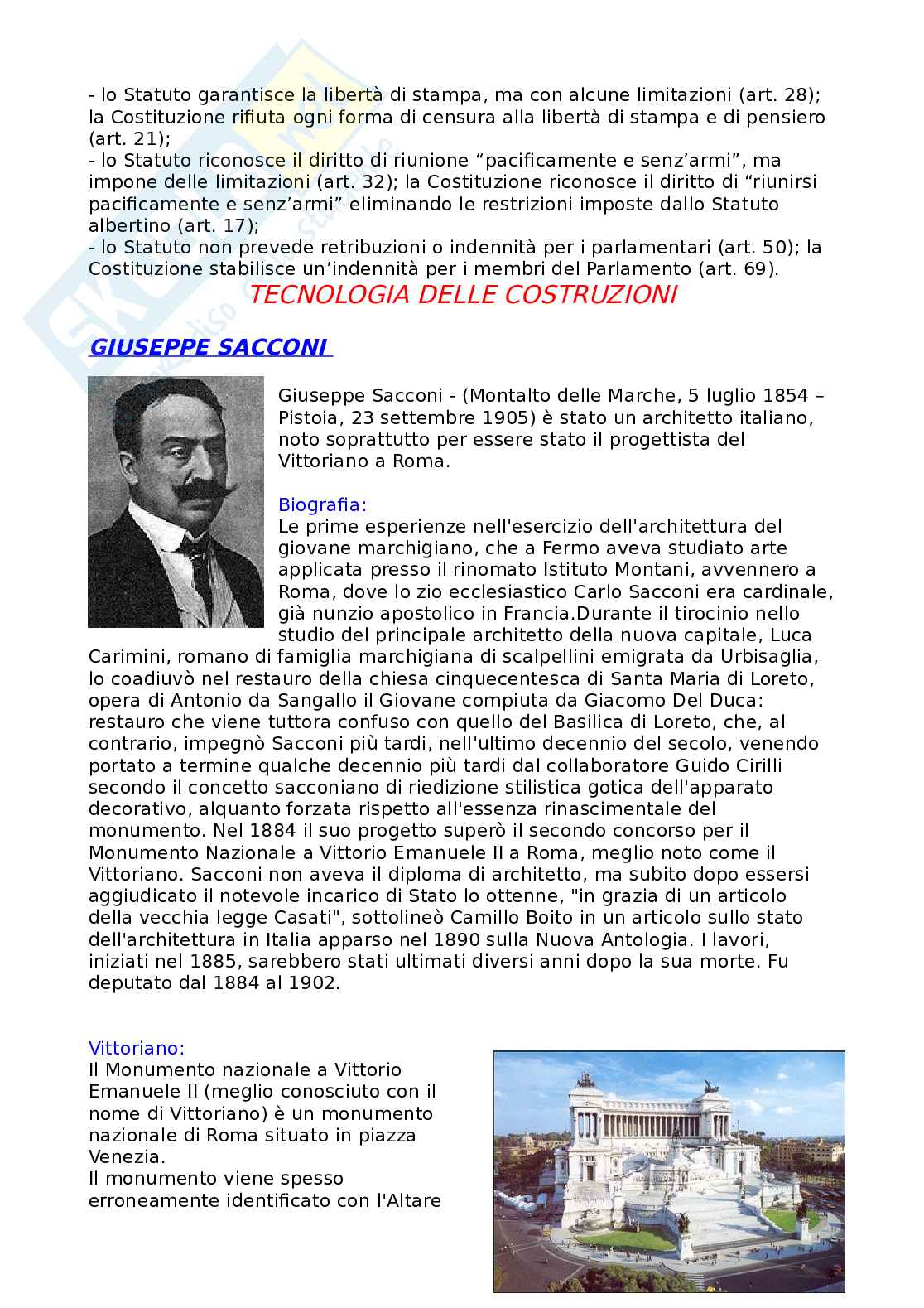 - lo Statuto garantisce la libertà di stampa, ma con alcune limitazioni (art. 28); la Costituzione rifiuta ogni forma di censura alla libertà di stampa e di pensiero (art. 21);
- lo Statuto riconosce il diritto di riunione “pacificamente e senz’armi”, ma impone delle limitazioni (art. 32); la Costituzione riconosce il diritto di “riunirsi pacificamente e senz’armi” eliminando le restrizioni imposte dallo Statuto albertino (art. 17);
- lo Statuto non prevede retribuzioni o indennità per i parlamentari (art. 50); la Costituzione stabilisce un’indennità per i membri del Parlamento (art. 69).

TECNOLOGIA DELLE COSTRUZIONI

GIUSEPPE SACCONI

Giuseppe Sacconi - (Montalto delle Marche, 5 luglio 1854 – Pistoia, 23 settembre 1905) è stato un architetto italiano, noto soprattutto per essere stato il progettista del Vittoriano a Roma.

Biografia:
Le prime esperienze nell'esercizio dell'architettura del giovane marchigiano, che a Fermo aveva studiato arte applicata presso il rinomato Istituto Montani, avvennero a Roma, dove lo zio ecclesiastico Carlo Sacconi era cardinale, già nunzio apostolico in Francia.Durante il tirocinio nello studio del principale architetto della nuova capitale, Luca Carimini, romano di famiglia marchigiana di scalpellini emigrata da Urbisaglia, lo coadiuvò nel restauro della chiesa cinquecentesca di Santa Maria di Loreto, opera di Antonio da Sangallo il Giovane compiuta da Giacomo Del Duca: restauro che viene tuttora confuso con quello del Basilica di Loreto, che, al contrario, impegnò Sacconi più tardi, nell'ultimo decennio del secolo, venendo portato a termine qualche decennio più tardi dal collaboratore Guido Cirilli secondo il concetto sacconiano di riedizione stilistica gotica dell'apparato decorativo, alquanto forzata rispetto all'essenza rinascimentale del monumento. Nel 1884 il suo progetto superò il secondo concorso per il Monumento Nazionale a Vittorio Emanuele II a Roma, meglio noto come il Vittoriano. Sacconi non aveva il diploma di architetto, ma subito dopo essersi aggiudicato il notevole incarico di Stato lo ottenne, "in grazia di un articolo della vecchia legge Casati", sottolineò Camillo Boito in un articolo sullo stato dell'architettura in Italia apparso nel 1890 sulla Nuova Antologia. I lavori, iniziati nel 1885, sarebbero stati ultimati diversi anni dopo la sua morte. Fu deputato dal 1884 al 1902.

Vittoriano:
Il Monumento nazionale a Vittorio Emanuele II (meglio conosciuto con il nome di Vittoriano) è un monumento nazionale di Roma situato in piazza Venezia.
Il monumento viene spesso erroneamente identificato con l'Altare